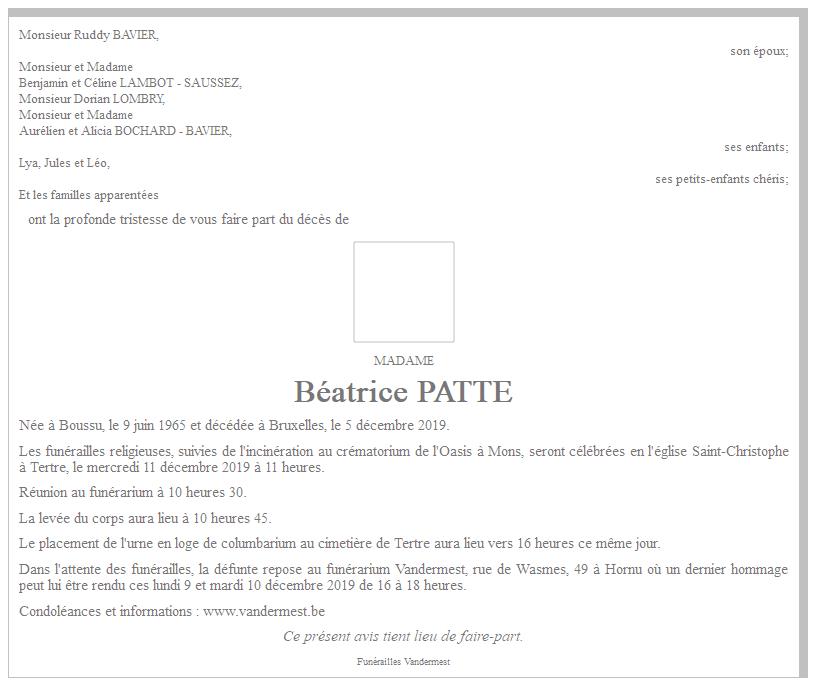 Monsieur Ruddy BAVIER,

son époux;

Monsieur et Madame
Benjamin et Céline LAMBOT - SAUSSEZ,
Monsieur Dorian LOMBRY,
Monsieur et Madame
Aurélien et Alicia BOCHARD - BAVIER,

ses enfants;

Lya, Jules et Léo,

ses petits-enfants chéris;

Et les familles apparentées

ont la profonde tristesse de vous faire part du décès de

MADAME

Béatrice PATTE

Née à Boussu, le 9 juin 1965 et décédée à Bruxelles, le 5 décembre 2019.

Les funérailles religieuses, suivies de l'incinération au crématorium de l'Oasis à Mons, seront célébrées en l'église Saint-Christophe à Tertre, le mercredi 11 décembre 2019 à 11 heures.

Réunion au funérarium à 10 heures 30.

La levée du corps aura lieu à 10 heures 45.

Le placement de l'urne en loge de columbarium au cimetière de Tertre aura lieu vers 16 heures ce même jour.

Dans l'attente des funérailles, la défunte repose au funérarium Vandermest, rue de Wasmes, 49 à Hornu où un dernier hommage peut lui être rendu ces lundi 9 et mardi 10 décembre 2019 de 16 à 18 heures.

Condoléances et informations : www.vandermest.be

Ce présent avis tient lieu de faire-part.

Funérailles Vandermest